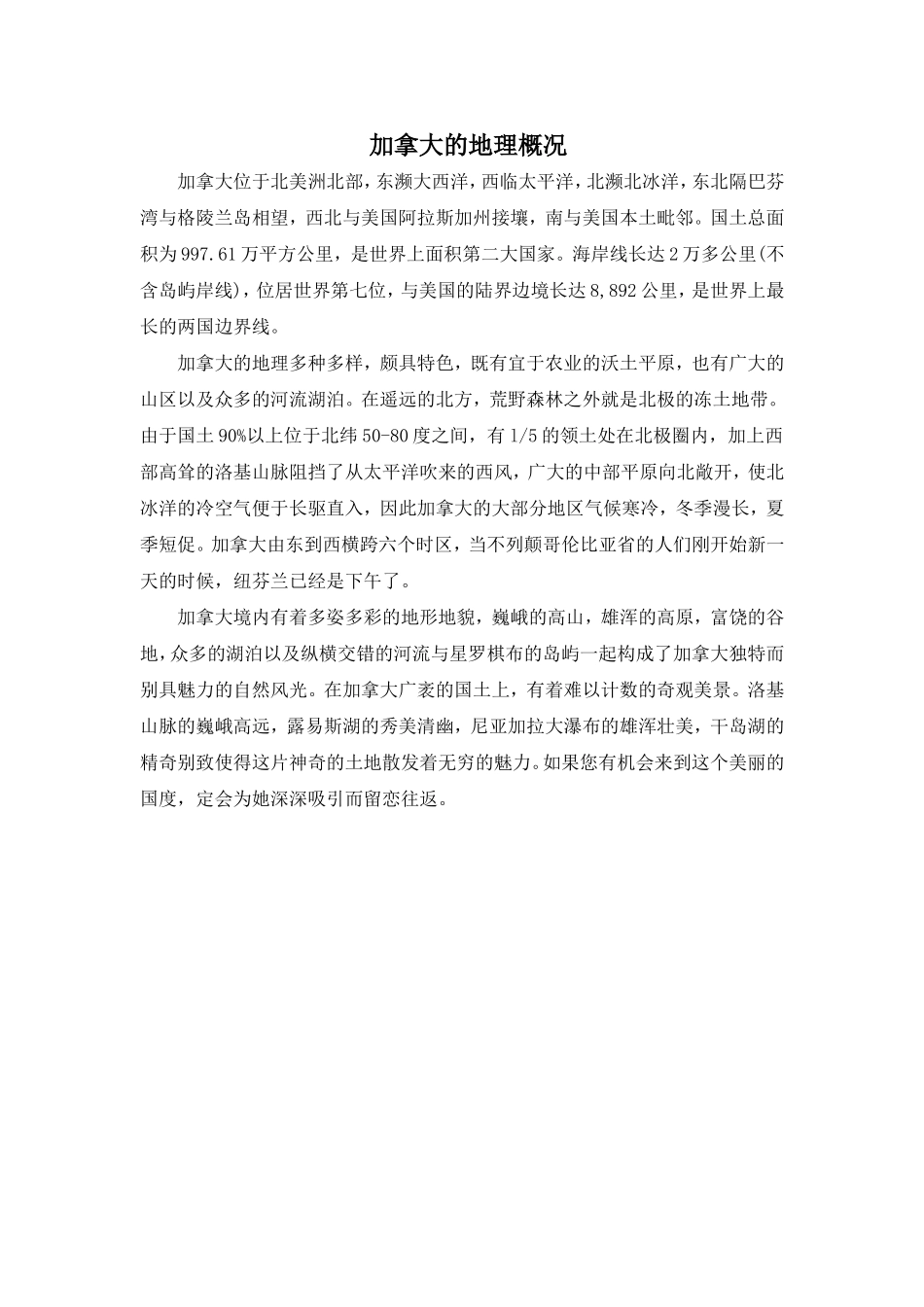 加拿大的地理概况

加拿大位于北美洲北部，东濒大西洋，西临太平洋，北濒北冰洋，东北隔巴芬湾与格陵兰岛相望，西北与美国阿拉斯加州接壤，南与美国本土毗邻。国土总面积为997.61万平方公里，是世界上面积第二大国家。海岸线长达2万多公里(不含岛屿岸线)，位居世界第七位，与美国的陆界边境长达8,892公里，是世界上最长的两国边界线。

加拿大的地理多种多样，颇具特色，既有宜于农业的沃土平原，也有广大的山区以及众多的河流湖泊。在遥远的北方，荒野森林之外就是北极的冻土地带。由于国土90%以上位于北纬50-80度之间，有1/5的领土处在北极圈内，加上西部高耸的洛基山脉阻挡了从太平洋吹来的西风，广大的中部平原向北敞开，使北冰洋的冷空气便于长驱直入，因此加拿大的大部分地区气候寒冷，冬季漫长，夏季短促。加拿大由东到西横跨六个时区，当不列颠哥伦比亚省的人们刚开始新一天的时候，纽芬兰已经是下午了。

加拿大境内有着多姿多彩的地形地貌，巍峨的高山，雄浑的高原，富饶的谷地，众多的湖泊以及纵横交错的河流与星罗棋布的岛屿一起构成了加拿大独特而别具魅力的自然风光。在加拿大广袤的国土上，有着难以计数的奇观美景。洛基山脉的巍峨高远，露易斯湖的秀美清幽，尼亚加拉大瀑布的雄浑壮美，千岛湖的精奇别致使得这片神奇的土地散发着无穷的魅力。如果您有机会来到这个美丽的国度，定会为她深深吸引而留恋往返。